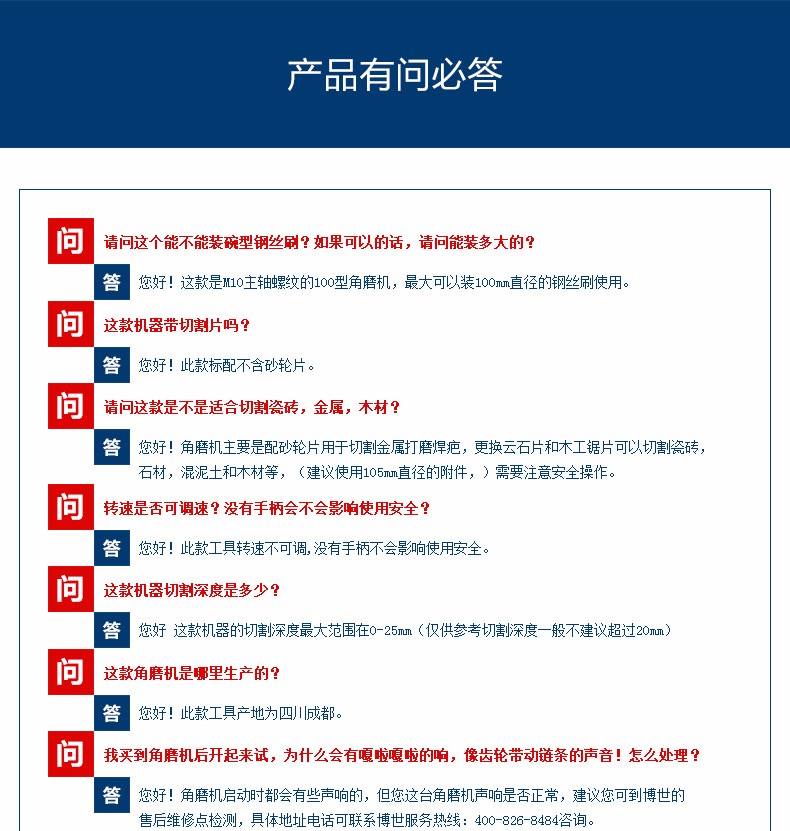 产品有问必答

问 请问这个能不能装碗型钢丝刷？如果可以的话，请问能装多大的？

答 您好！这款是M10主轴螺纹的100型角磨机，最大可以装100mm直径的钢丝刷使用。

问 这款机器带切割片吗？

答 您好！此款标配不含砂轮片。

问 请问这款是不是适合切割瓷砖，金属，木材？

答 您好！角磨机主要是配砂轮片用于切割金属打磨焊疤，更换云石片和木工锯片可以切割瓷砖，石材，混泥土和木材等，（建议使用105mm直径的附件，）需要注意安全操作。

问 转速是否可调速？没有手柄会不会影响使用安全？

答 您好！此款工具转速不可调,没有手柄不会影响使用安全。

问 这款机器切割深度是多少？

答 您好 这款机器的切割深度最大范围在0-25mm（仅供参考切割深度一般不建议超过20mm）

问 这款角磨机是哪里生产的？

答 您好！此款工具产地为四川成都。

问 我买到角磨机后开起来试，为什么会有嘎啦嘎啦的响，像齿轮带动链条的声音！怎么处理？

答 您好！角磨机启动时都会有些声响的，但您这台角磨机声响是否正常，建议您可到博世的售后维修点检测，具体地址电话可联系博世服务热线：400-826-8484咨询。